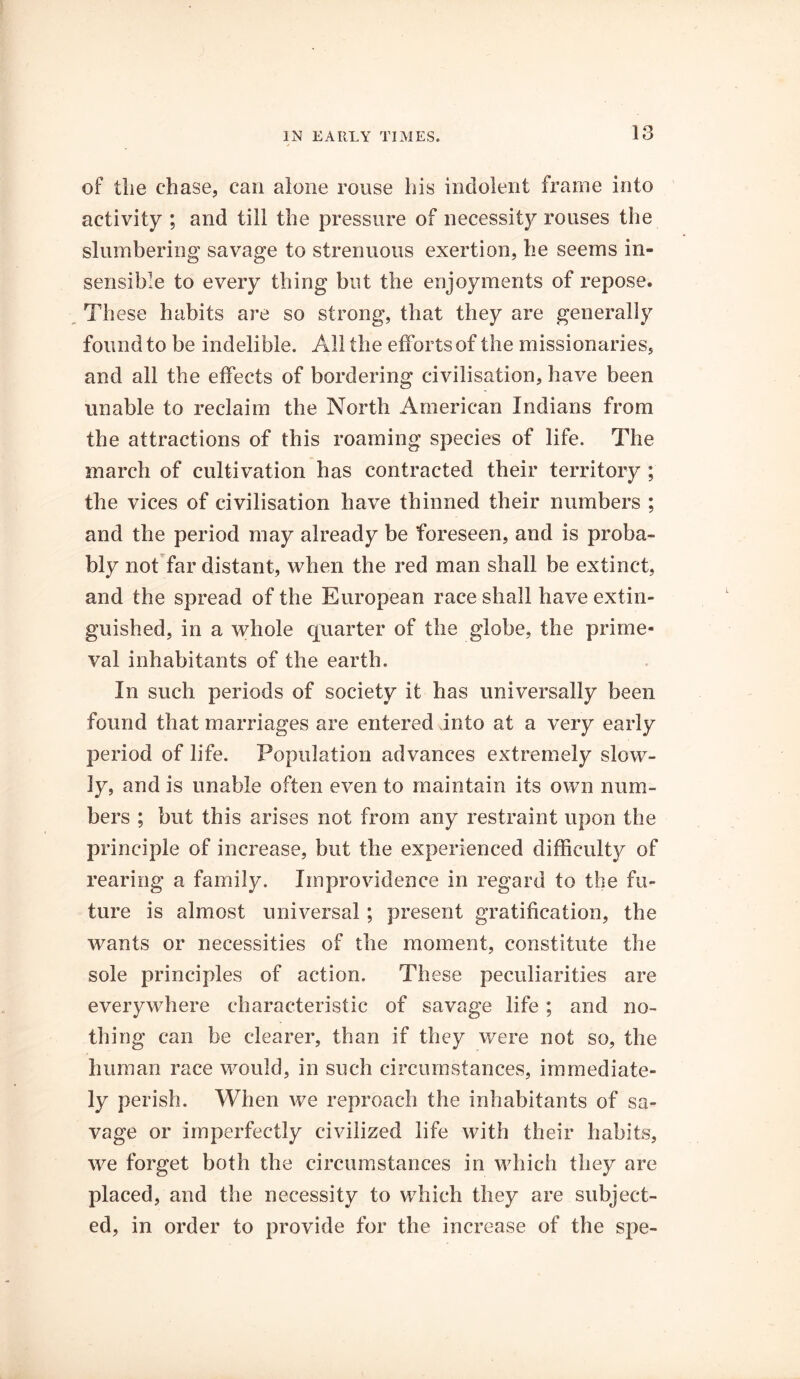 IN EARLY TIMES. 13

of the chase, can alone rouse his indolent frame into activity ; and till the pressure of necessity rouses the slumbering savage to strenuous exertion, he seems insensible to every thing but the enjoyments of repose. These habits are so strong, that they are generally found to be indelible. All the efforts of the missionaries, and all the effects of bordering civilisation, have been unable to reclaim the North American Indians from the attractions of this roaming species of life. The march of cultivation has contracted their territory ; the vices of civilisation have thinned their numbers ; and the period may already be foreseen, and is probably not far distant, when the red man shall be extinct, and the spread of the European race shall have extinguished, in a whole quarter of the globe, the primeval inhabitants of the earth.

In such periods of society it has universally been found that marriages are entered into at a very early period of life. Population advances extremely slowly, and is unable often even to maintain its own numbers ; but this arises not from any restraint upon the principle of increase, but the experienced difficulty of rearing a family. Improvidence in regard to the future is almost universal ; present gratification, the wants or necessities of the moment, constitute the sole principles of action. These peculiarities are everywhere characteristic of savage life ; and nothing can be clearer, than if they were not so, the human race would, in such circumstances, immediately perish. When we reproach the inhabitants of savage or imperfectly civilized life with their habits, we forget both the circumstances in which they are placed, and the necessity to which they are subjected, in order to provide for the increase of the spe-